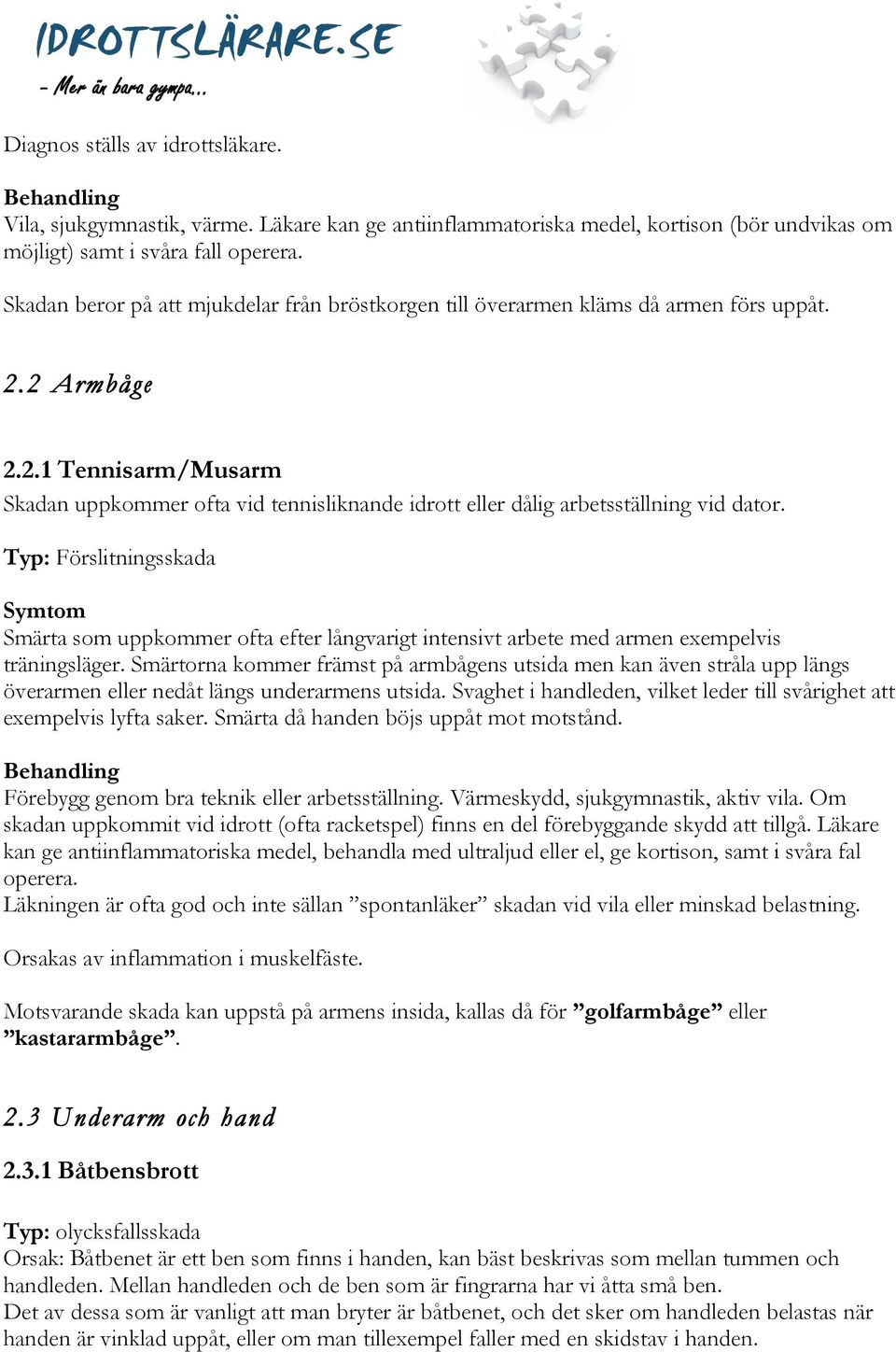 IDROTTSLÄRARE.SE
- Mer än bara gympa...

Diagnos ställs av idrottsläkare.

Behandling
Vila, sjukgymnastik, värme. Läkare kan ge antiinflammatoriska medel, kortison (bör undvikas om möjligt) samt i svåra fall operera.

Skadan beror på att mjukdelar från bröstkorgen till överarmen kläms då armen förs uppåt.

2.2 Armbåge

2.2.1 Tennisarm/Musarm
Skadan uppkommer ofta vid tennisliknande idrott eller dålig arbetsställning vid dator.

Typ: Förslitningsskada

Symtom
Smärta som uppkommer ofta efter långvarigt intensivt arbete med armen exempelvis träningsläger. Smärtorna kommer främst på armbågens utsida men kan även stråla upp längs överarmen eller nedåt längs underarmens utsida. Svaghet i handleden, vilket leder till svårighet att exempelvis lyfta saker. Smärta då handen böjs uppåt mot motstånd.

Behandling
Förebygg genom bra teknik eller arbetsställning. Värmeskydd, sjukgymnastik, aktiv vila. Om skadan uppkommit vid idrott (ofta racketspel) finns en del förebyggande skydd att tillgå. Läkare kan ge antiinflammatoriska medel, behandla med ultraljud eller el, ge kortison, samt i svåra fal operera.
Läkningen är ofta god och inte sällan ”spontanläker” skadan vid vila eller minskad belastning.

Orsakas av inflammation i muskelfäste.

Motsvarande skada kan uppstå på armens insida, kallas då för ”golfarmbåge” eller ”kastararmbåge”.

2.3 Underarm och hand

2.3.1 Båtbensbrott

Typ: olycksfallsskada
Orsak: Båtbenet är ett ben som finns i handen, kan bäst beskrivas som mellan tummen och handleden. Mellan handleden och de ben som är fingrarna har vi åtta små ben.
Det av dessa som är vanligt att man bryter är båtbenet, och det sker om handleden belastas när handen är vinklad uppåt, eller om man tillexempel faller med en skidstav i handen.